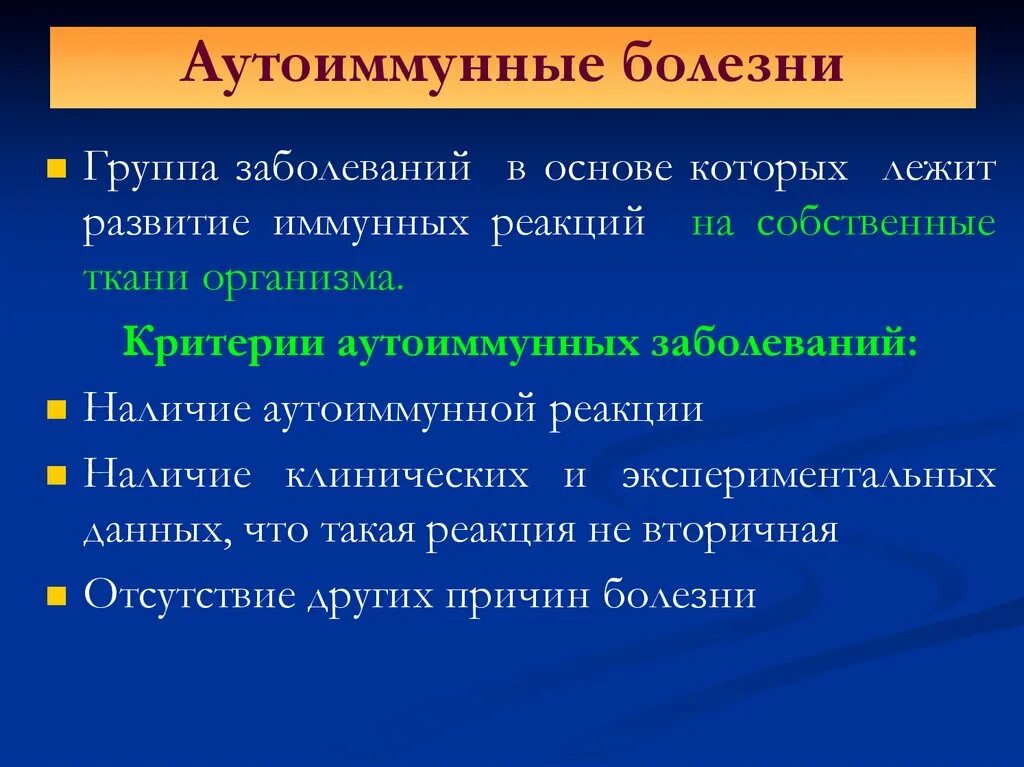 Аутоиммунные болезни

Группа заболеваний в основе которых лежит развитие иммунных реакций на собственные ткани организма.

Критерии аутоиммунных заболеваний:

Наличие аутоиммунной реакции

Наличие клинических и экспериментальных данных, что такая реакция не вторичная

Отсутствие других причин болезни